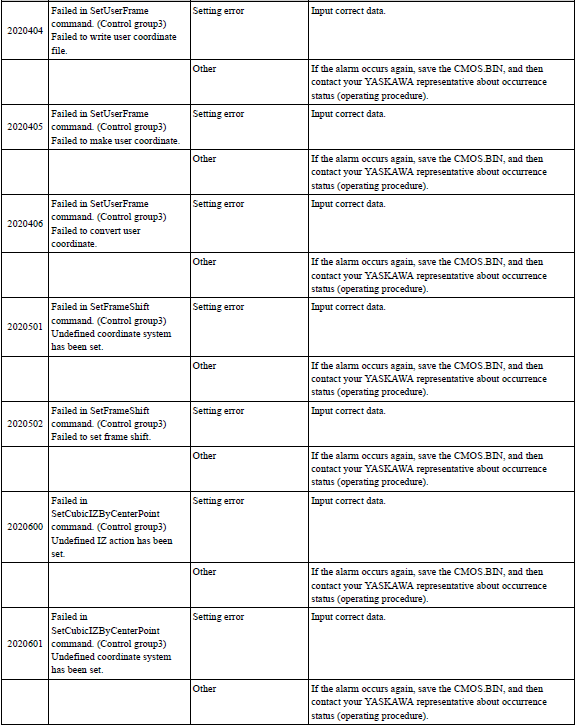 | | | | |
|---|---|---|---|
| 2020404 | Failed in SetUserFrame command. (Control group3) Failed to write user coordinate file. | Setting error | Input correct data. |
| | | Other | If the alarm occurs again, save the CMOS.BIN, and then contact your YASKAWA representative about occurrence status (operating procedure). |
| 2020405 | Failed in SetUserFrame command. (Control group3) Failed to make user coordinate. | Setting error | Input correct data. |
| | | Other | If the alarm occurs again, save the CMOS.BIN, and then contact your YASKAWA representative about occurrence status (operating procedure). |
| 2020406 | Failed in SetUserFrame command. (Control group3) Failed to convert user coordinate. | Setting error | Input correct data. |
| | | Other | If the alarm occurs again, save the CMOS.BIN, and then contact your YASKAWA representative about occurrence status (operating procedure). |
| 2020501 | Failed in SetFrameShift command. (Control group3) Undefined coordinate system has been set. | Setting error | Input correct data. |
| | | Other | If the alarm occurs again, save the CMOS.BIN, and then contact your YASKAWA representative about occurrence status (operating procedure). |
| 2020502 | Failed in SetFrameShift command. (Control group3) Failed to set frame shift. | Setting error | Input correct data. |
| | | Other | If the alarm occurs again, save the CMOS.BIN, and then contact your YASKAWA representative about occurrence status (operating procedure). |
| 2020600 | Failed in SetCubicIZByCenterPoint command. (Control group3) Undefined IZ action has been set. | Setting error | Input correct data. |
| | | Other | If the alarm occurs again, save the CMOS.BIN, and then contact your YASKAWA representative about occurrence status (operating procedure). |
| 2020601 | Failed in SetCubicIZByCenterPoint command. (Control group3) Undefined coordinate system has been set. | Setting error | Input correct data. |
| | | Other | If the alarm occurs again, save the CMOS.BIN, and then contact your YASKAWA representative about occurrence status (operating procedure). |